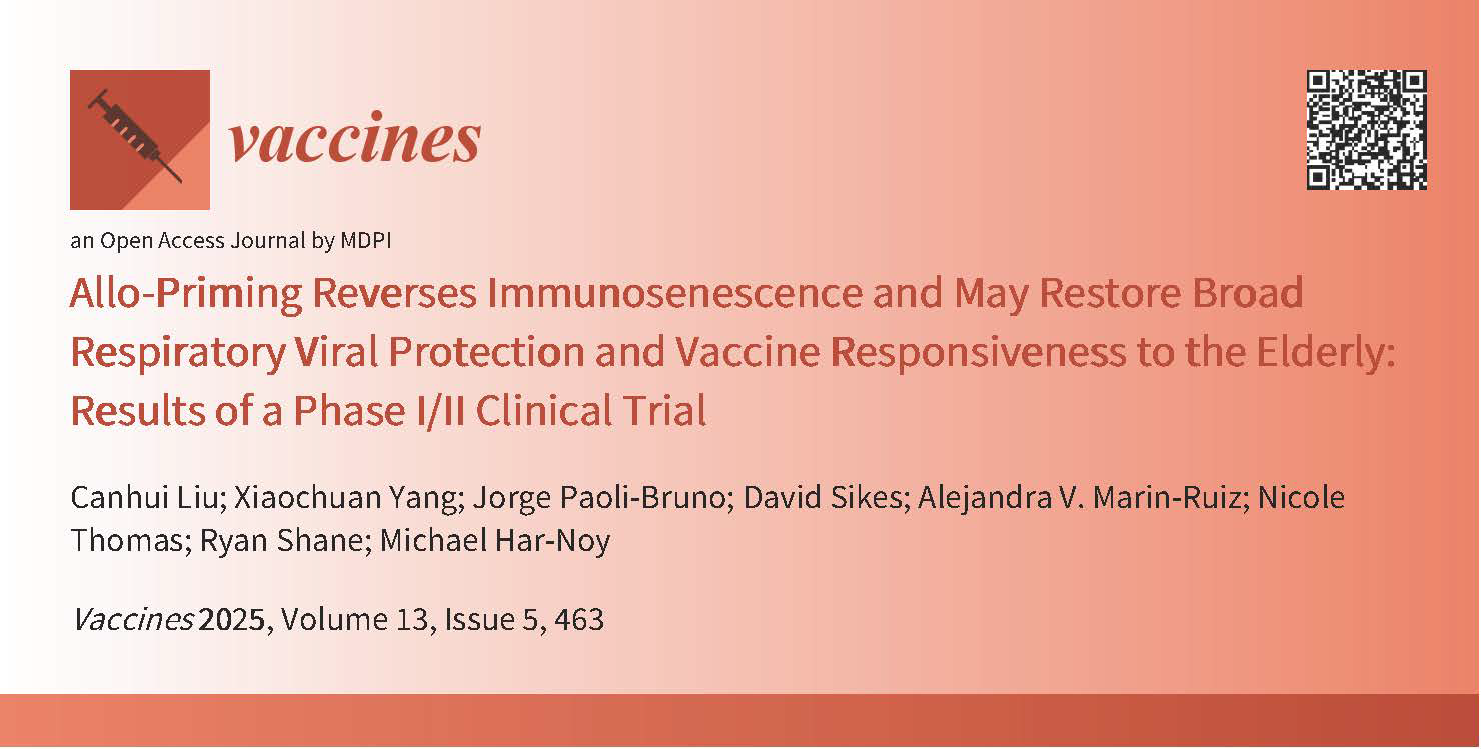 vaccines

an Open Access Journal by MDPI

Allo-Priming Reverses Immunosenescence and May Restore Broad Respiratory Viral Protection and Vaccine Responsiveness to the Elderly: Results of a Phase I/II Clinical Trial

Canhui Liu; Xiaochuan Yang; Jorge Paoli-Bruno; David Sikes; Alejandra V. Marin-Ruiz; Nicole Thomas; Ryan Shane; Michael Har-Noy

Vaccines 2025, Volume 13, Issue 5, 463